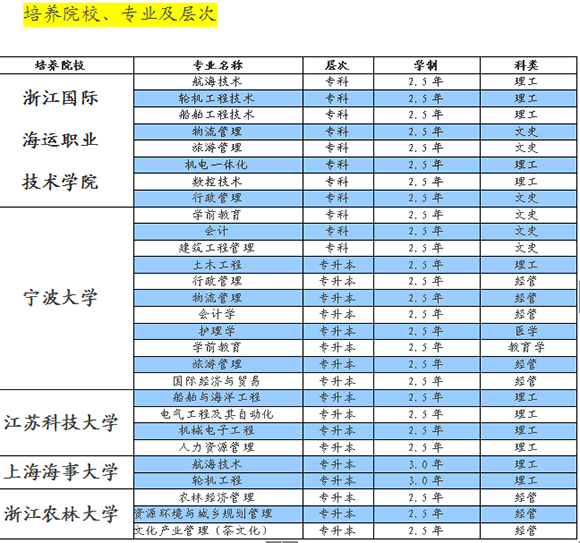 培养院校、专业及层次

| 培养院校 | 专业名称 | 层次 | 学制 | 科类 |
|---|---|---|---|---|
| 浙江国际海运职业技术学院 | 航海技术 | 专科 | 2.5年 | 理工 |
| | 轮机工程技术 | 专科 | 2.5年 | 理工 |
| | 船舶工程技术 | 专科 | 2.5年 | 理工 |
| | 物流管理 | 专科 | 2.5年 | 文史 |
| | 旅游管理 | 专科 | 2.5年 | 文史 |
| | 机电一体化 | 专科 | 2.5年 | 理工 |
| | 数控技术 | 专科 | 2.5年 | 理工 |
| | 行政管理 | 专科 | 2.5年 | 文史 |
| 宁波大学 | 学前教育 | 专科 | 2.5年 | 文史 |
| | 会计 | 专科 | 2.5年 | 文史 |
| | 建筑工程管理 | 专科 | 2.5年 | 文史 |
| | 土木工程 | 专升本 | 2.5年 | 理工 |
| | 行政管理 | 专升本 | 2.5年 | 经管 |
| | 物流管理 | 专升本 | 2.5年 | 经管 |
| | 会计学 | 专升本 | 2.5年 | 经管 |
| | 护理学 | 专升本 | 2.5年 | 医学 |
| | 学前教育 | 专升本 | 2.5年 | 教育学 |
| | 旅游管理 | 专升本 | 2.5年 | 经管 |
| | 国际经济与贸易 | 专升本 | 2.5年 | 经管 |
| 江苏科技大学 | 船舶与海洋工程 | 专升本 | 2.5年 | 理工 |
| | 电气工程及其自动化 | 专升本 | 2.5年 | 理工 |
| | 机械电子工程 | 专升本 | 2.5年 | 理工 |
| | 人力资源管理 | 专升本 | 2.5年 | 理工 |
| 上海海事大学 | 航海技术 | 专升本 | 3.0年 | 理工 |
| | 轮机工程 | 专升本 | 3.0年 | 理工 |
| 浙江农林大学 | 农林经济管理 | 专升本 | 2.5年 | 经管 |
| | 资源环境与城乡规划管理 | 专升本 | 2.5年 | 经管 |
| | 文化产业管理（茶文化） | 专升本 | 2.5年 | 经管 |